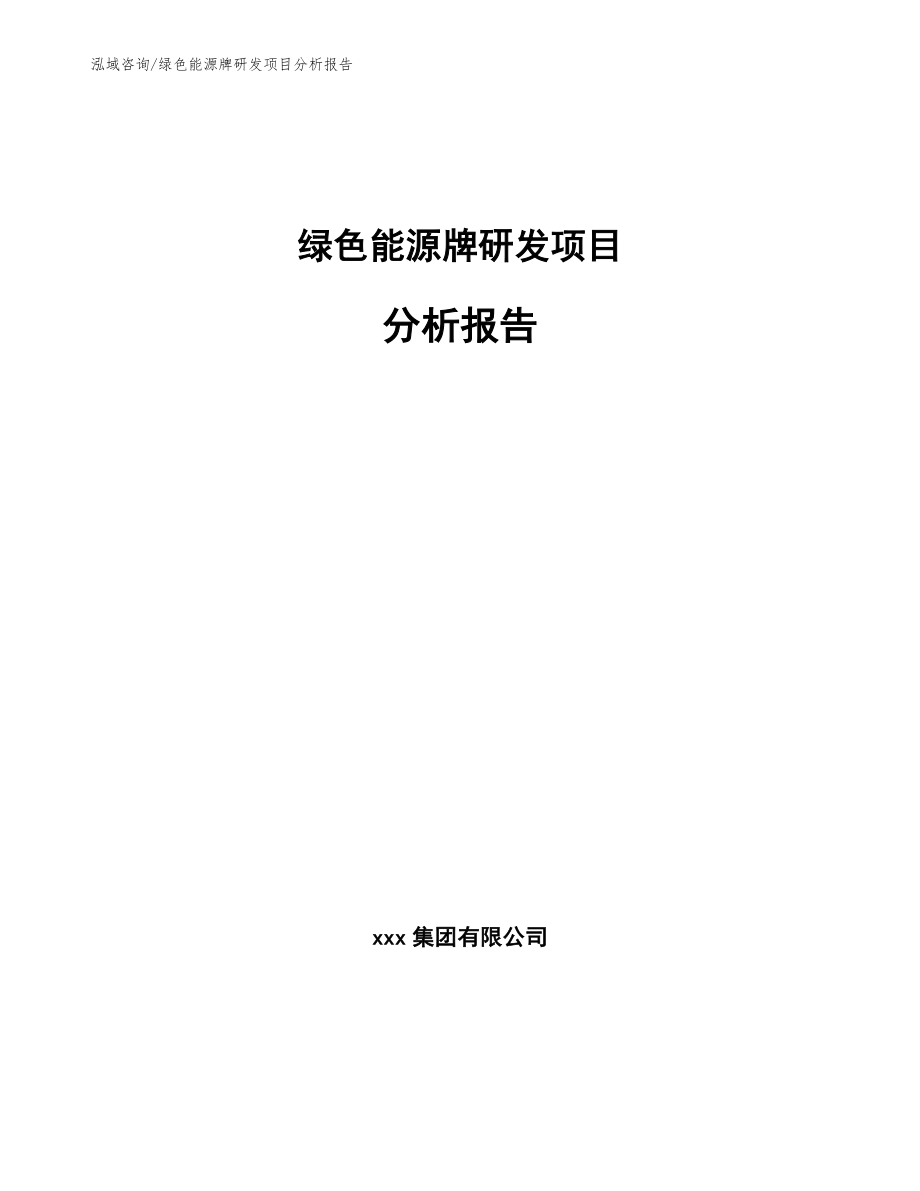 泓域咨询/绿色能源牌研发项目分析报告

绿色能源牌研发项目

分析报告

xxx 集团有限公司